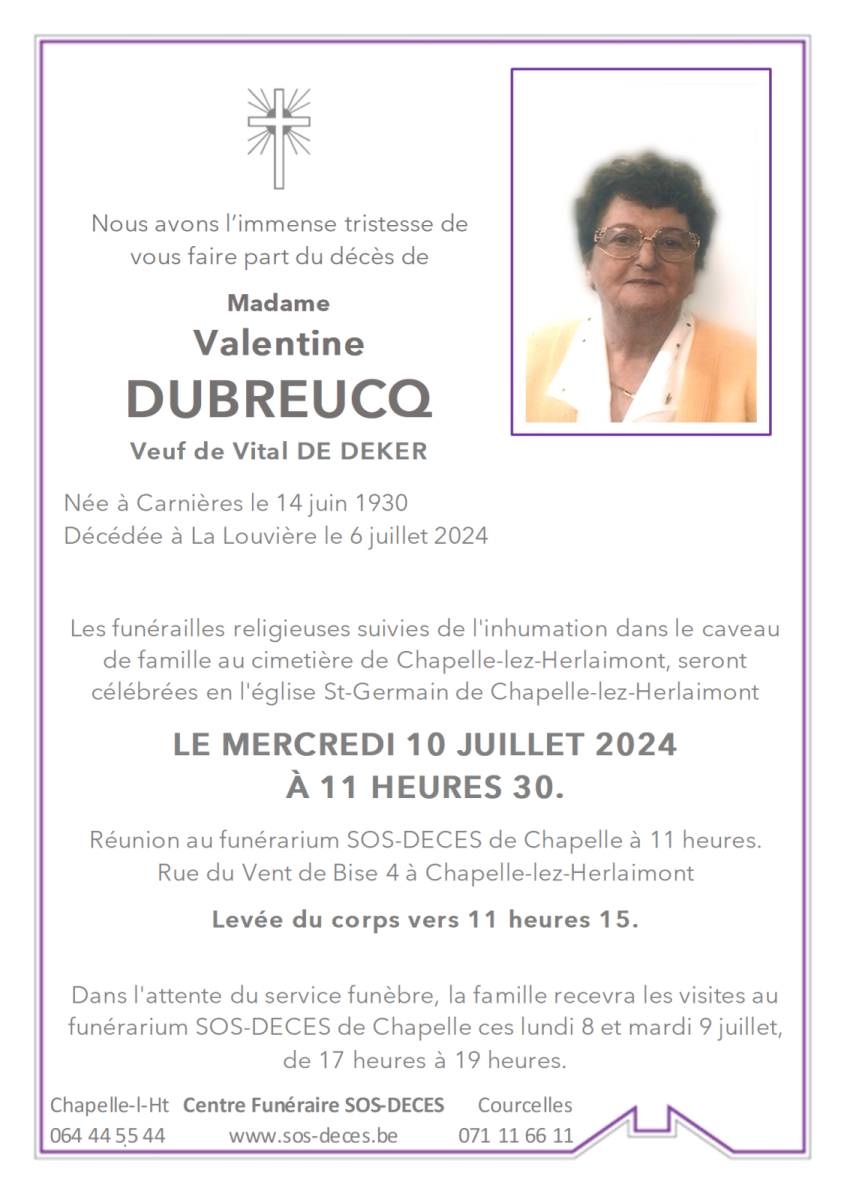 Nous avons l'immense tristesse de vous faire part du décès de

Madame
Valentine
DUBREUCQ
Veuf de Vital DE DEKER

Née à Carnières le 14 juin 1930
Décédée à La Louvière le 6 juillet 2024

Les funérailles religieuses suivies de l'inhumation dans le caveau de famille au cimetière de Chapelle-lez-Herlaimont, seront célébrées en l'église St-Germain de Chapelle-lez-Herlaimont

LE MERCREDI 10 JUILLET 2024
À 11 HEURES 30.

Réunion au funérarium SOS-DECES de Chapelle à 11 heures.
Rue du Vent de Bise 4 à Chapelle-lez-Herlaimont

Levée du corps vers 11 heures 15.

Dans l'attente du service funèbre, la famille recevra les visites au funérarium SOS-DECES de Chapelle ces lundi 8 et mardi 9 juillet, de 17 heures à 19 heures.

Chapelle-l-Ht Centre Funéraire SOS-DECES Courcelles
064 44 55 44 www.sos-deces.be 071 11 66 11